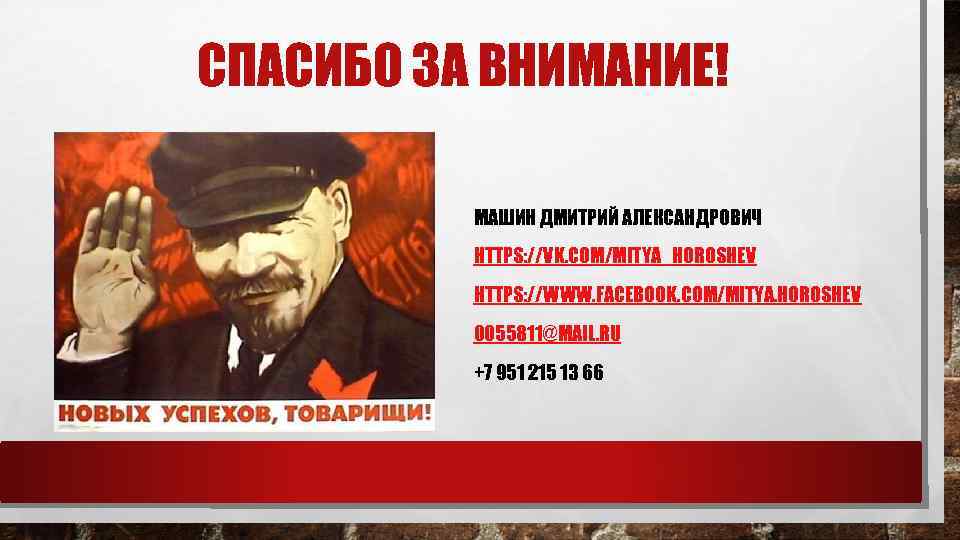 СПАСИБО ЗА ВНИМАНИЕ!

НОВЫХ УСПЕХОВ, ТОВАРИЩИ!

МАШИН ДМИТРИЙ АЛЕКСАНДРОВИЧ

HTTPS://VK.COM/MITYA_HOROSHEV

HTTPS://WWW.FACEBOOK.COM/MITYA.HOROSHEV

0055811@MAIL.RU

+7 951 215 13 66